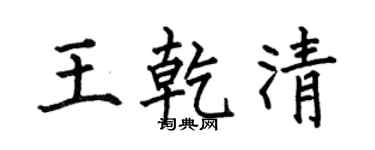 王乾清

词典网